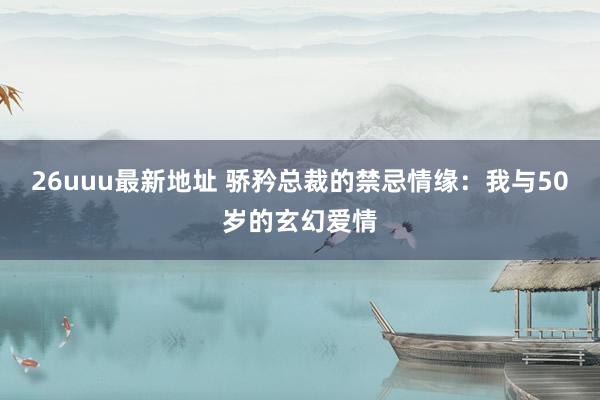 26uuu最新地址 骄矜总裁的禁忌情缘：我与50岁的玄幻爱情